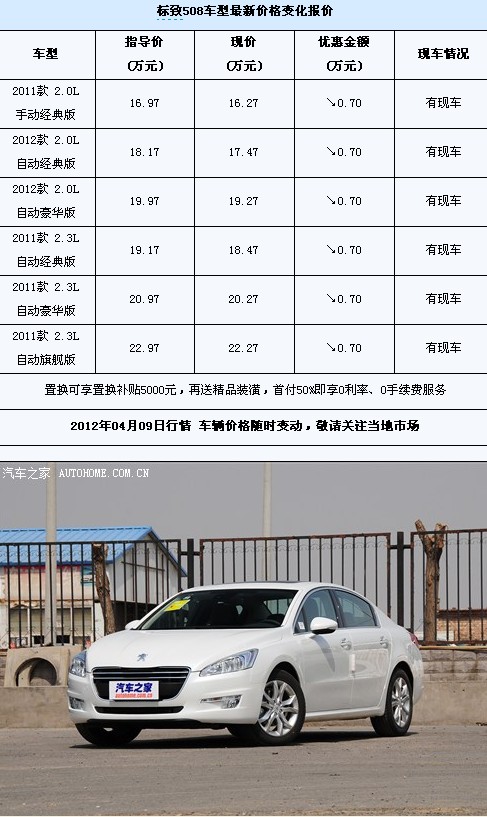 标致508车型最新价格变化报价

| 车型 | 指导价 (万元) | 现价 (万元) | 优惠金额 (万元) | 现车情况 |
|---|---|---|---|---|
| 2011款 2.0L 手动经典版 | 16.97 | 16.27 | ↘0.70 | 有现车 |
| 2012款 2.0L 自动经典版 | 18.17 | 17.47 | ↘0.70 | 有现车 |
| 2012款 2.0L 自动豪华版 | 19.97 | 19.27 | ↘0.70 | 有现车 |
| 2011款 2.3L 自动经典版 | 19.17 | 18.47 | ↘0.70 | 有现车 |
| 2011款 2.3L 自动豪华版 | 20.97 | 20.27 | ↘0.70 | 有现车 |
| 2011款 2.3L 自动旗舰版 | 22.97 | 22.27 | ↘0.70 | 有现车 |

置换可享置换补贴5000元，再送精品装潢，首付50%即享0利率、0手续费服务

2012年04月09日行情 车辆价格随时变动，敬请关注当地市场

汽车之家 AUTOHOME.COM.CN

汽车之家
autohome.com.cn